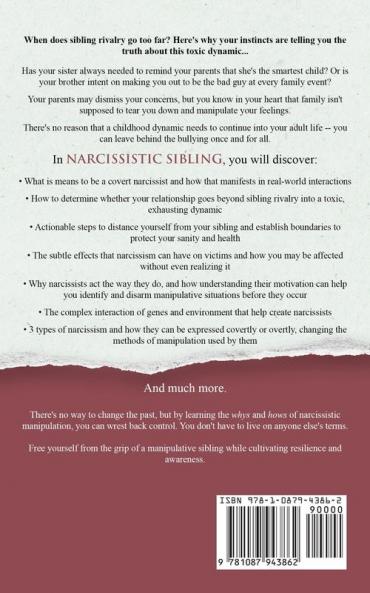 When does sibling rivalry go too far? Here's why your instincts are telling you the truth about this toxic dynamic...

Has your sister always needed to remind your parents that she's the smartest child? Or is your brother intent on making you out to be the bad guy at every family event?

Your parents may dismiss your concerns, but you know in your heart that family isn't supposed to tear you down and manipulate your feelings.

There's no reason that a childhood dynamic needs to continue into your adult life -- you can leave behind the bullying once and for all.

In NARCISSISTIC SIBLING, you will discover:

• What is means to be a covert narcissist and how that manifests in real-world interactions

• How to determine whether your relationship goes beyond sibling rivalry into a toxic, exhausting dynamic

• Actionable steps to distance yourself from your sibling and establish boundaries to protect your sanity and health

• The subtle effects that narcissism can have on victims and how you may be affected without even realizing it

• Why narcissists act the way they do, and how understanding their motivation can help you identify and disarm manipulative situations before they occur

• The complex interaction of genes and environment that help create narcissists

• 3 types of narcissism and how they can be expressed covertly or overtly, changing the methods of manipulation used by them

And much more.

There's no way to change the past, but by learning the whys and hows of narcissistic manipulation, you can wrest back control. You don't have to live on anyone else's terms.

Free yourself from the grip of a manipulative sibling while cultivating resilience and awareness.

ISBN 978-1-0879-4386-2
90000
9 781087 943862